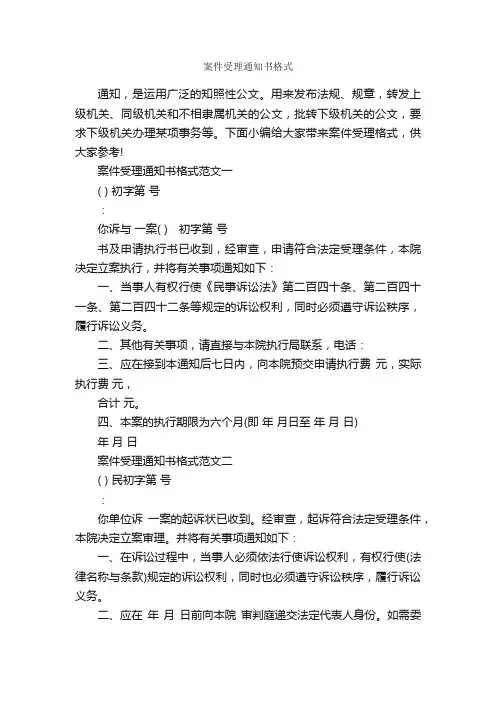 案件受理通知书格式

通知，是运用广泛的知照性公文。用来发布法规、规章，转发上级机关、同级机关和不相隶属机关的公文，批转下级机关的公文，要求下级机关办理某项事务等。下面小编给大家带来案件受理格式，供大家参考!

案件受理通知书格式范文一

( ) 初字第 号

:

你诉与 一案( ) 初字第 号

书及申请执行书已收到，经审查，申请符合法定受理条件，本院决定立案执行，并将有关事项通知如下：

一、当事人有权行使《民事诉讼法》第二百四十条、第二百四十一条、第二百四十二条等规定的诉讼权利，同时必须遵守诉讼秩序，履行诉讼义务。

二、其他有关事项，请直接与本院执行局联系，电话：

三、应在接到本通知后七日内，向本院预交申请执行费 元，实际执行费 元，

合计 元。

四、本案的执行期限为六个月(即 年 月日至 年 月 日)

年 月 日

案件受理通知书格式范文二

( ) 民初字第 号

:

你单位诉 一案的起诉状已收到。经审查，起诉符合法定受理条件，本院决定立案审理。并将有关事项通知如下：

一、在诉讼过程中，当事人必须依法行使诉讼权利，有权行使(法律名称与条款)规定的诉讼权利，同时也必须遵守诉讼秩序，履行诉讼义务。

二、应在 年 月 日前向本院 审判庭递交法定代表人身份。如需委